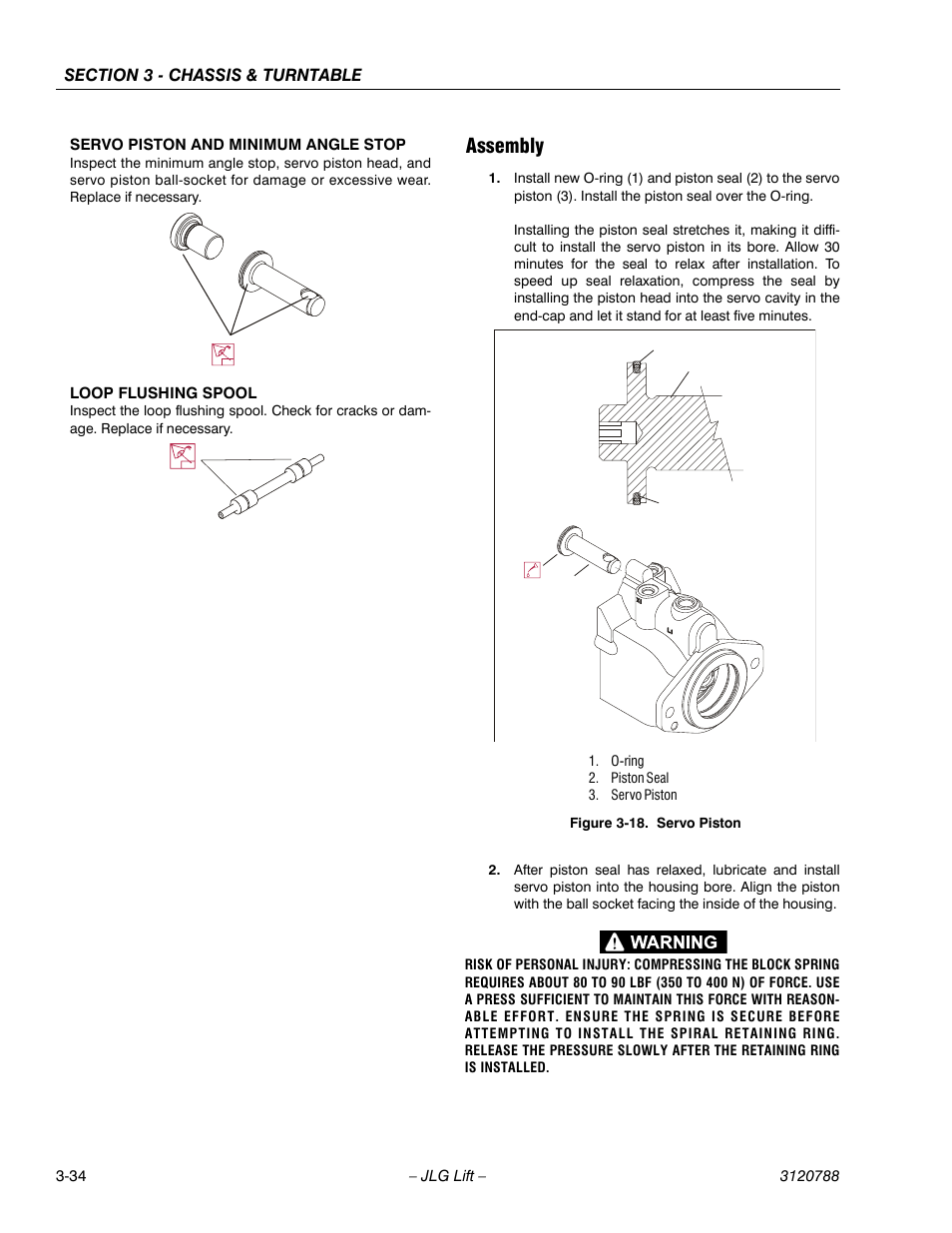 SECTION 3 - CHASSIS & TURNTABLE

SERVO PISTON AND MINIMUM ANGLE STOP

Inspect the minimum angle stop, servo piston head, and servo piston ball-socket for damage or excessive wear. Replace if necessary.

LOOP FLUSHING SPOOL

Inspect the loop flushing spool. Check for cracks or damage. Replace if necessary.

Assembly

1. Install new O-ring (1) and piston seal (2) to the servo piston (3). Install the piston seal over the O-ring.

Installing the piston seal stretches it, making it difficult to install the servo piston in its bore. Allow 30 minutes for the seal to relax after installation. To speed up seal relaxation, compress the seal by installing the piston head into the servo cavity in the end-cap and let it stand for at least five minutes.

1. O-ring
2. Piston Seal
3. Servo Piston

Figure 3-18. Servo Piston

2. After piston seal has relaxed, lubricate and install servo piston into the housing bore. Align the piston with the ball socket facing the inside of the housing.

WARNING

RISK OF PERSONAL INJURY: COMPRESSING THE BLOCK SPRING REQUIRES ABOUT 80 TO 90 LBF (350 TO 400 N) OF FORCE. USE A PRESS SUFFICIENT TO MAINTAIN THIS FORCE WITH REASONABLE EFFORT. ENSURE THE SPRING IS SECURE BEFORE ATTEMPTING TO INSTALL THE SPIRAL RETAINING RING. RELEASE THE PRESSURE SLOWLY AFTER THE RETAINING RING IS INSTALLED.

3-34 – JLG Lift – 3120788